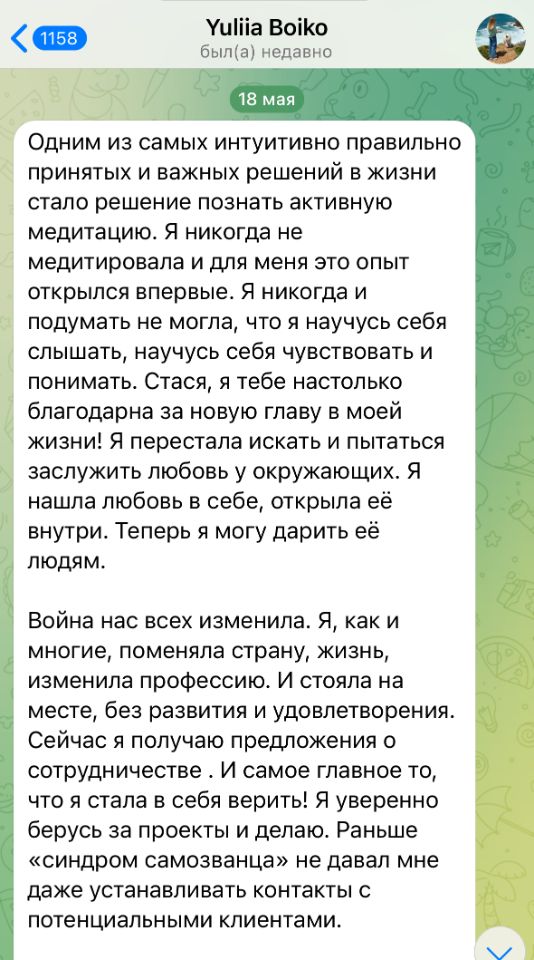 1158

Yuliia Boiko
был(а) недавно

18 мая

Одним из самых интуитивно правильно принятых и важных решений в жизни стало решение познать активную медитацию. Я никогда не медитировала и для меня это опыт открылся впервые. Я никогда и подумать не могла, что я научусь себя слышать, научусь себя чувствовать и понимать. Стася, я тебе настолько благодарна за новую главу в моей жизни! Я перестала искать и пытаться заслужить любовь у окружающих. Я нашла любовь в себе, открыла её внутри. Теперь я могу дарить её людям.

Война нас всех изменила. Я, как и многие, поменяла страну, жизнь, изменила профессию. И стояла на месте, без развития и удовлетворения. Сейчас я получаю предложения о сотрудничестве . И самое главное то, что я стала в себя верить! Я уверенно берусь за проекты и делаю. Раньше «синдром самозванца» не давал мне даже устанавливать контакты с потенциальными клиентами.